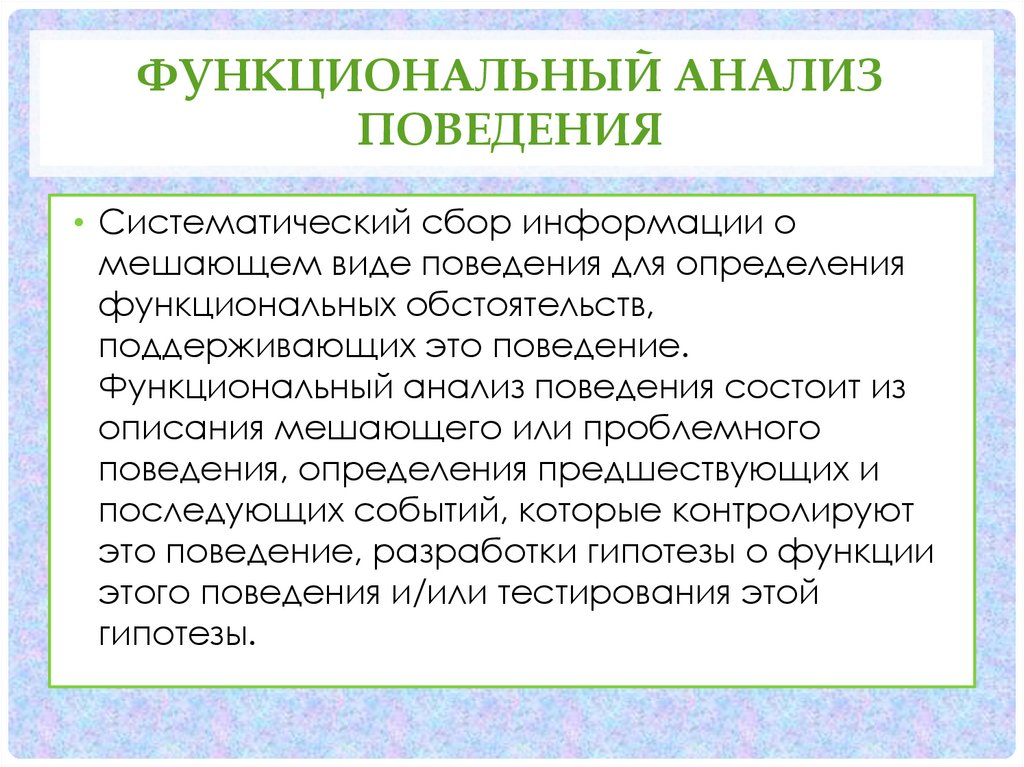 ФУНКЦИОНАЛЬНЫЙ АНАЛИЗ ПОВЕДЕНИЯ

• Систематический сбор информации о мешающем виде поведения для определения функциональных обстоятельств, поддерживающих это поведение. Функциональный анализ поведения состоит из описания мешающего или проблемного поведения, определения предшествующих и последующих событий, которые контролируют это поведение, разработки гипотезы о функции этого поведения и/или тестирования этой гипотезы.